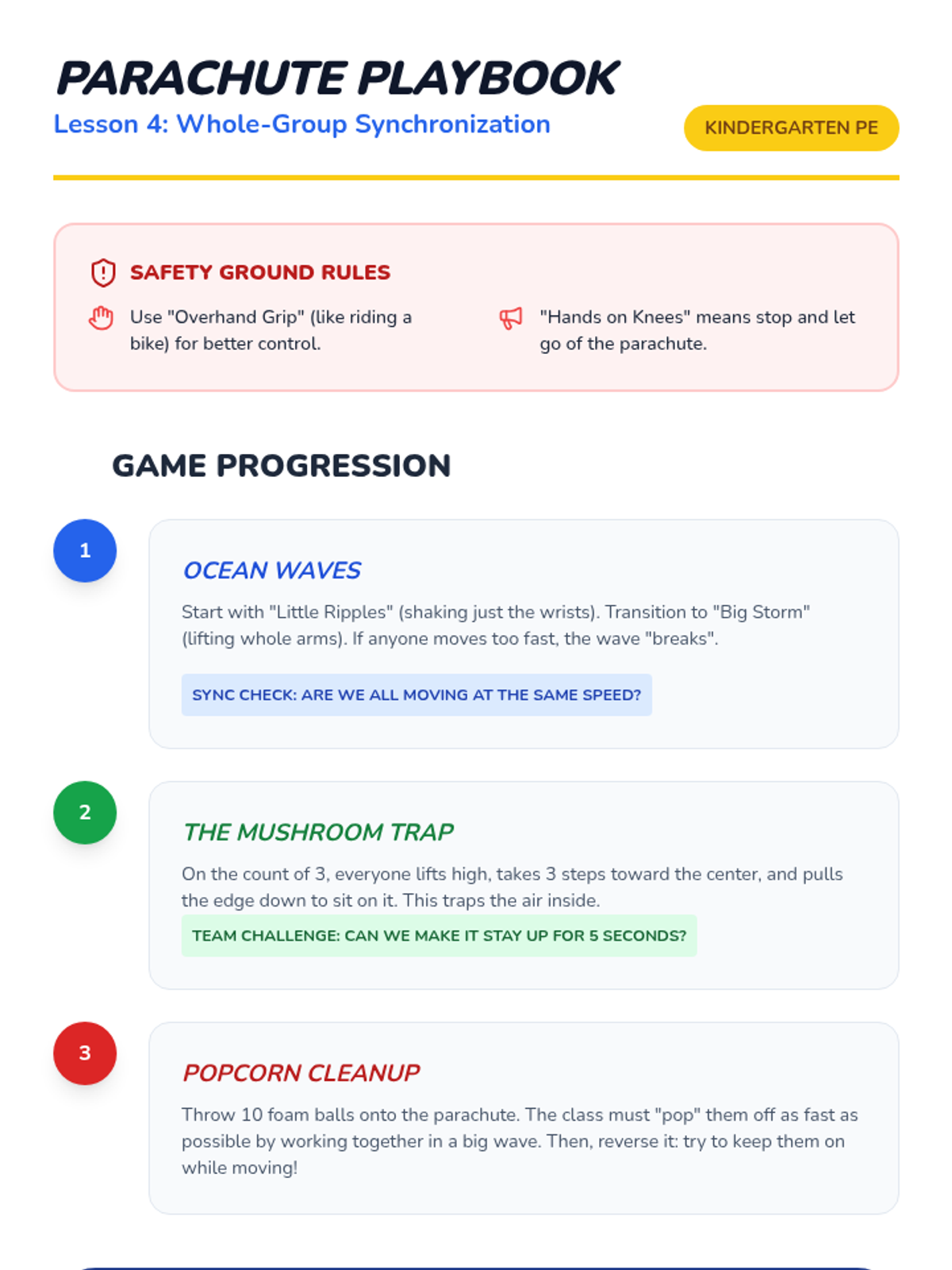 PARACHUTE PLAYBOOK
Lesson 4: Whole-Group Synchronization

KINDERGARTEN PE

SAFETY GROUND RULES

Use "Overhand Grip" (like riding a bike) for better control.

"Hands on Knees" means stop and let go of the parachute.

GAME PROGRESSION

1

OCEAN WAVES

Start with "Little Ripples" (shaking just the wrists). Transition to "Big Storm" (lifting whole arms). If anyone moves too fast, the wave "breaks".

SYNC CHECK: ARE WE ALL MOVING AT THE SAME SPEED?

2

THE MUSHROOM TRAP

On the count of 3, everyone lifts high, takes 3 steps toward the center, and pulls the edge down to sit on it. This traps the air inside.

TEAM CHALLENGE: CAN WE MAKE IT STAY UP FOR 5 SECONDS?

3

POPCORN CLEANUP

Throw 10 foam balls onto the parachute. The class must "pop" them off as fast as possible by working together in a big wave. Then, reverse it: try to keep them on while moving!